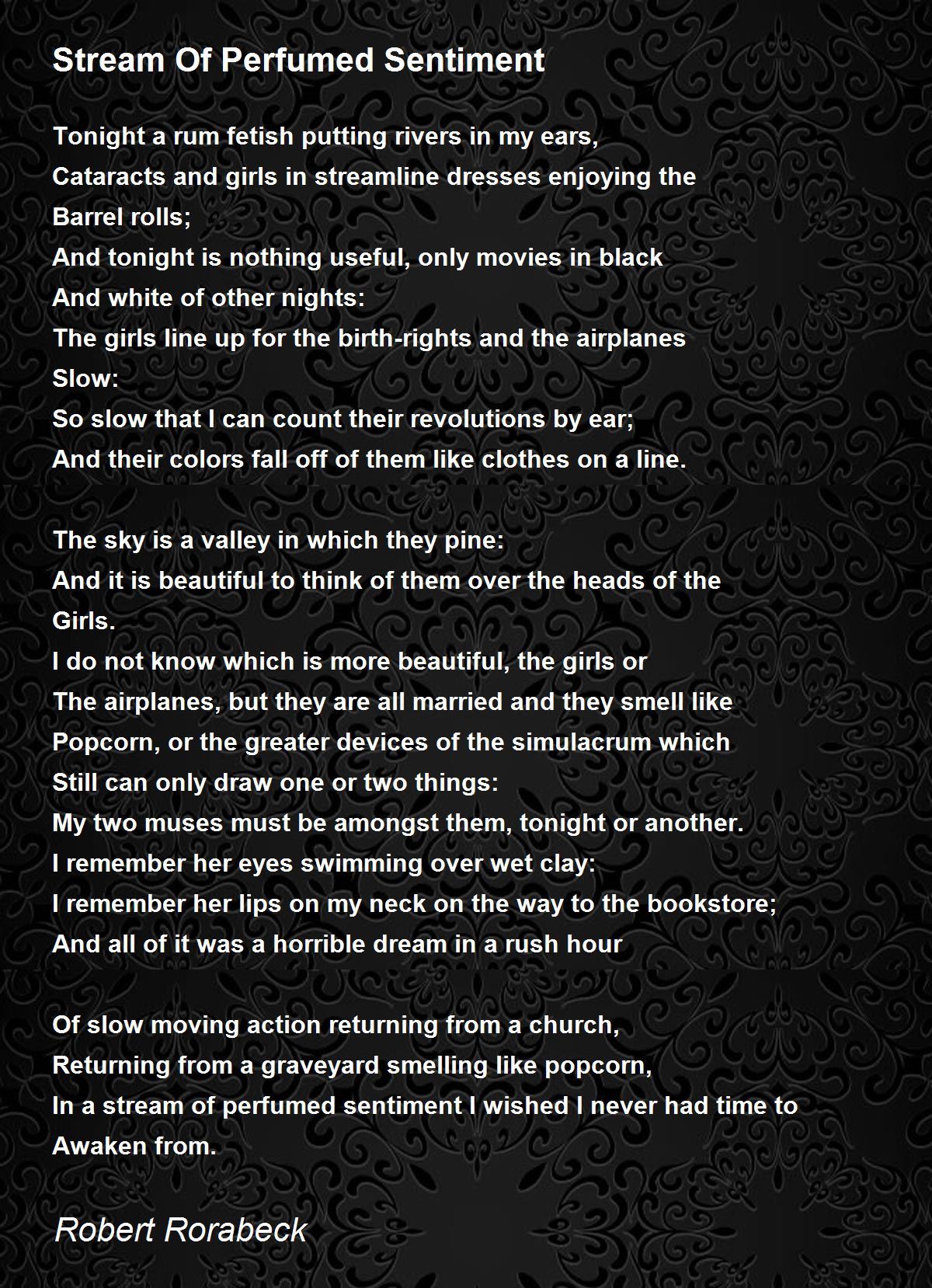 Stream Of Perfumed Sentiment

Tonight a rum fetish putting rivers in my ears,
Cataracts and girls in streamline dresses enjoying the
Barrel rolls;
And tonight is nothing useful, only movies in black
And white of other nights:
The girls line up for the birth-rights and the airplanes
Slow:
So slow that I can count their revolutions by ear;
And their colors fall off of them like clothes on a line.

The sky is a valley in which they pine:
And it is beautiful to think of them over the heads of the
Girls.
I do not know which is more beautiful, the girls or
The airplanes, but they are all married and they smell like
Popcorn, or the greater devices of the simulacrum which
Still can only draw one or two things:
My two muses must be amongst them, tonight or another.
I remember her eyes swimming over wet clay:
I remember her lips on my neck on the way to the bookstore;
And all of it was a horrible dream in a rush hour

Of slow moving action returning from a church,
Returning from a graveyard smelling like popcorn,
In a stream of perfumed sentiment I wished I never had time to
Awaken from.

Robert Rorabeck